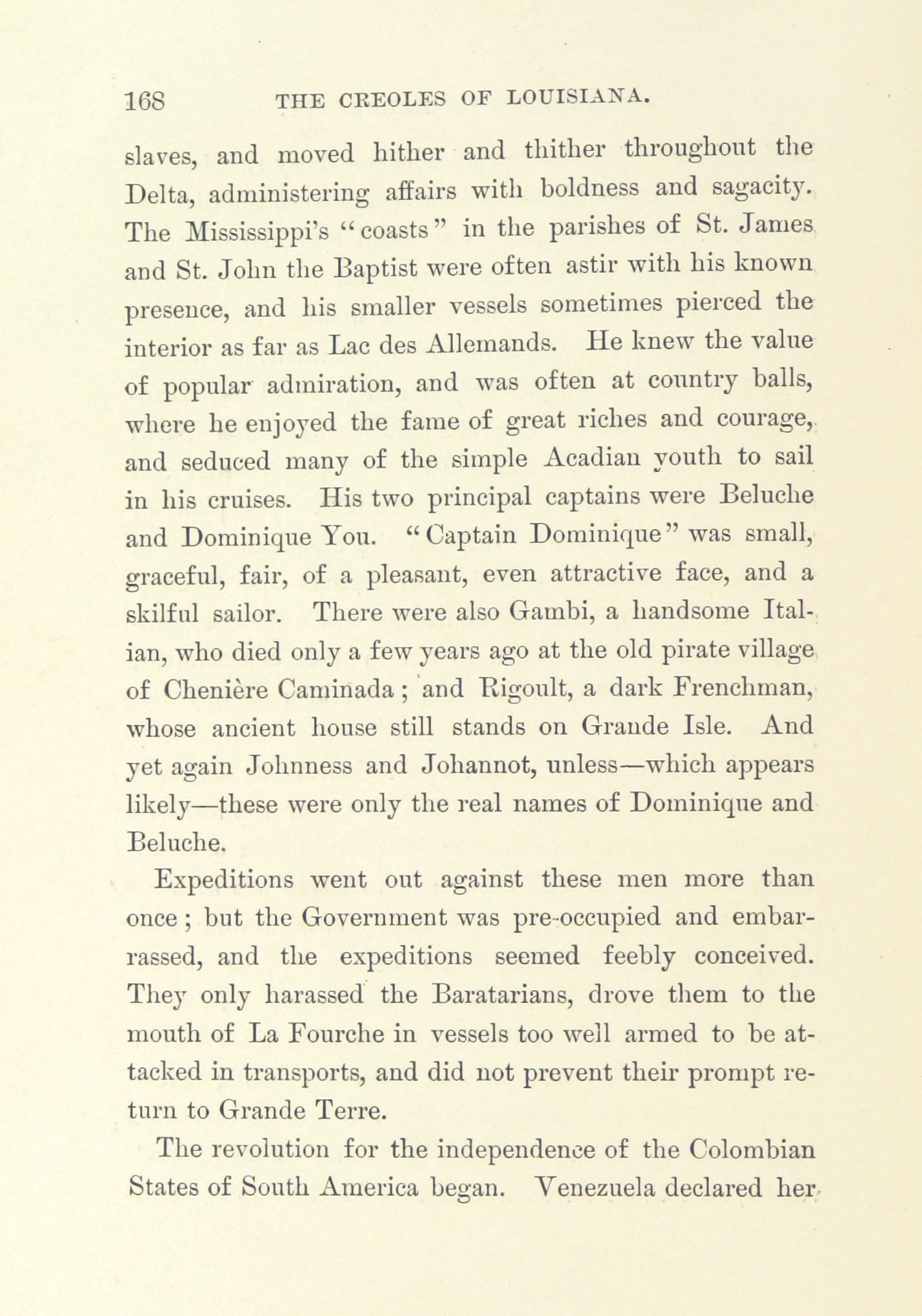 168 THE CREOLES OF LOUISIANA.

slaves, and moved hither and thither throughout the Delta, administering affairs with boldness and sagacity. The Mississippi's "coasts" in the parishes of St. James and St. John the Baptist were often astir with his known presence, and his smaller vessels sometimes pierced the interior as far as Lac des Allemands. He knew the value of popular admiration, and was often at country balls, where he enjoyed the fame of great riches and courage, and seduced many of the simple Acadian youth to sail in his cruises. His two principal captains were Beluche and Dominique You. "Captain Dominique" was small, graceful, fair, of a pleasant, even attractive face, and a skilful sailor. There were also Gambi, a handsome Italian, who died only a few years ago at the old pirate village of Chenière Caminada; and Rigoult, a dark Frenchman, whose ancient house still stands on Grande Isle. And yet again Johnness and Johannot, unless—which appears likely—these were only the real names of Dominique and Beluche.

Expeditions went out against these men more than once; but the Government was pre-occupied and embarrassed, and the expeditions seemed feebly conceived. They only harassed the Baratarians, drove them to the mouth of La Fourche in vessels too well armed to be attacked in transports, and did not prevent their prompt return to Grande Terre.

The revolution for the independence of the Colombian States of South America began. Venezuela declared her